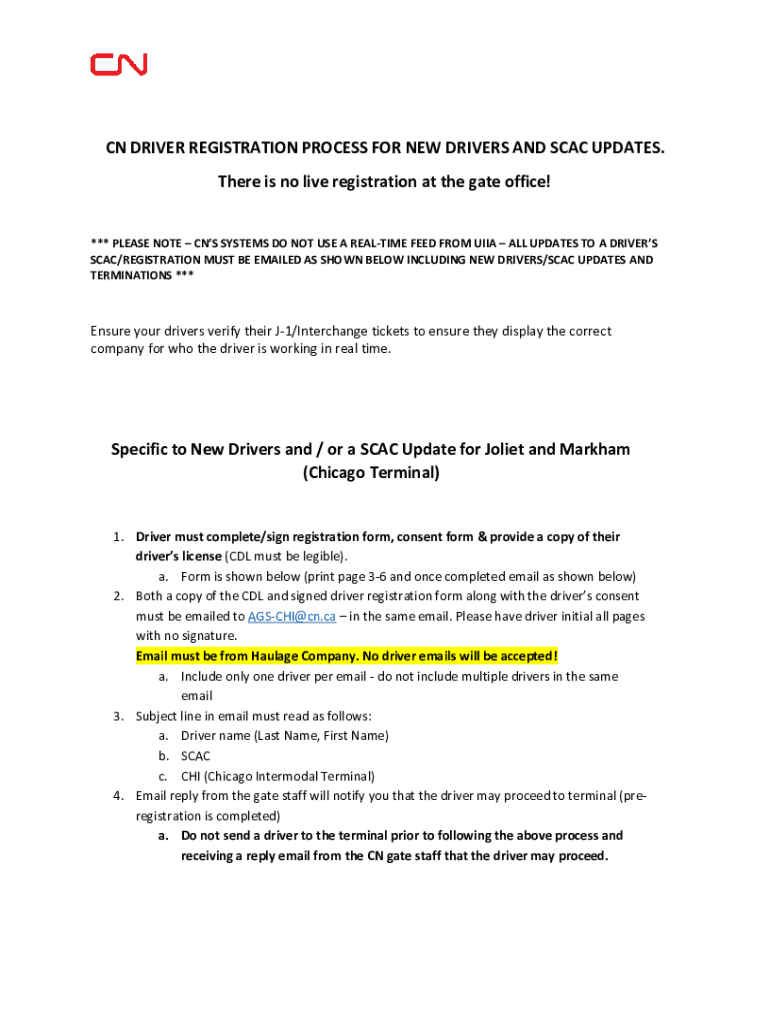 CN

CN DRIVER REGISTRATION PROCESS FOR NEW DRIVERS AND SCAC UPDATES.

There is no live registration at the gate office!

*** PLEASE NOTE – CN'S SYSTEMS DO NOT USE A REAL-TIME FEED FROM UIIA – ALL UPDATES TO A DRIVER'S SCAC/REGISTRATION MUST BE EMAILED AS SHOWN BELOW INCLUDING NEW DRIVERS/SCAC UPDATES AND TERMINATIONS ***

Ensure your drivers verify their J-1/Interchange tickets to ensure they display the correct company for who the driver is working in real time.

Specific to New Drivers and / or a SCAC Update for Joliet and Markham (Chicago Terminal)

1. Driver must complete/sign registration form, consent form & provide a copy of their driver's license (CDL must be legible).
   a. Form is shown below (print page 3-6 and once completed email as shown below)
2. Both a copy of the CDL and signed driver registration form along with the driver's consent must be emailed to AGS-CHI@cn.ca – in the same email. Please have driver initial all pages with no signature.
   Email must be from Haulage Company. No driver emails will be accepted!
   a. Include only one driver per email - do not include multiple drivers in the same email
3. Subject line in email must read as follows:
   a. Driver name (Last Name, First Name)
   b. SCAC
   c. CHI (Chicago Intermodal Terminal)
4. Email reply from the gate staff will notify you that the driver may proceed to terminal (pre-registration is completed)
   a. Do not send a driver to the terminal prior to following the above process and receiving a reply email from the CN gate staff that the driver may proceed.